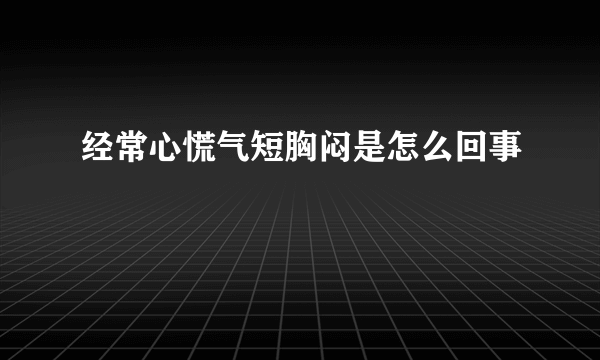 经常心慌气短胸闷是怎么回事